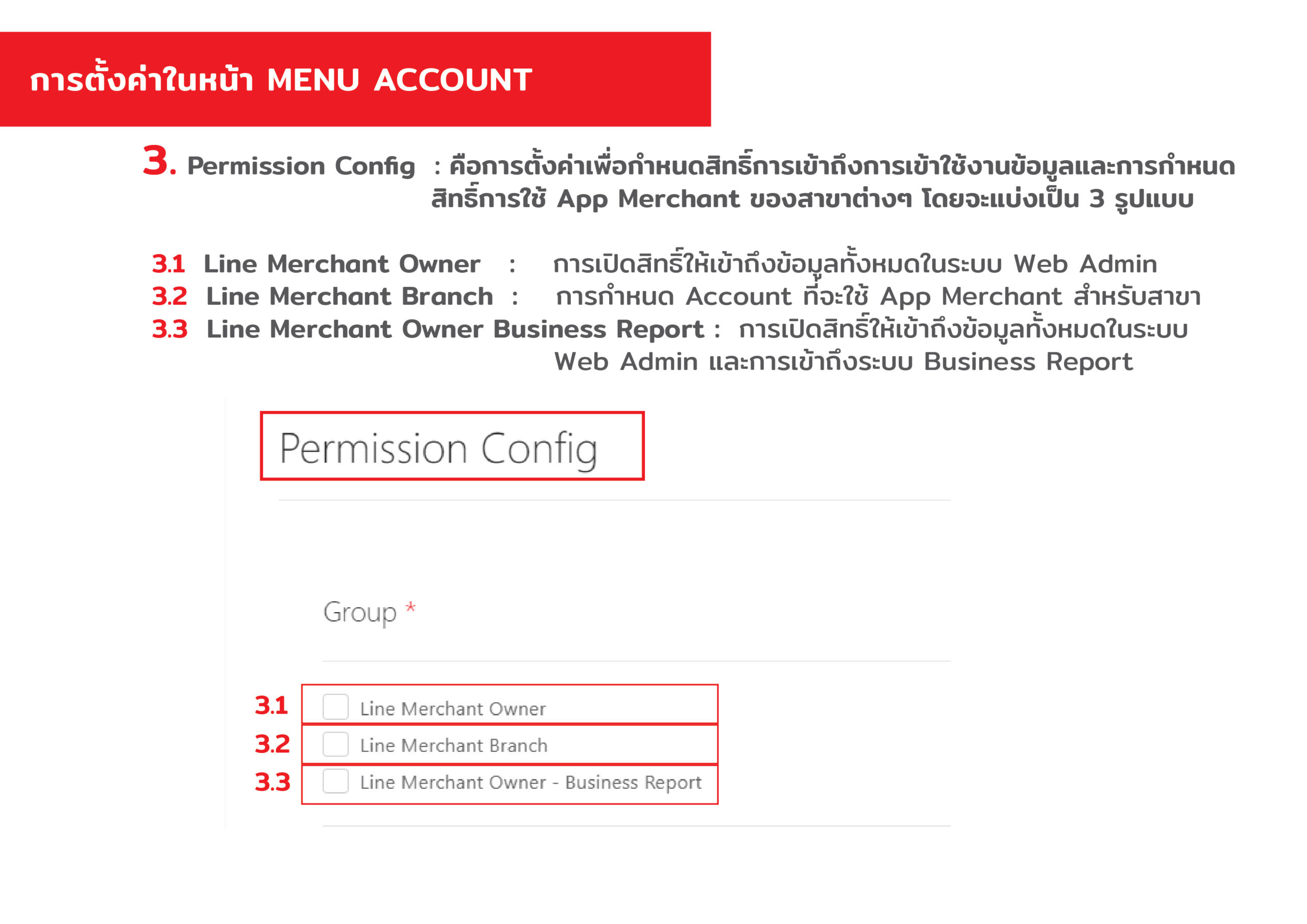 การตั้งค่าในหน้า MENU ACCOUNT

3. Permission Config : คือการตั้งค่าเพื่อกำหนดสิทธิ์การเข้าถึงการเข้าใช้งานข้อมูลและการกำหนดสิทธิ์การใช้ App Merchant ของสาขาต่างๆ โดยจะแบ่งเป็น 3 รูปแบบ

3.1 Line Merchant Owner : การเปิดสิทธิ์ให้เข้าถึงข้อมูลทั้งหมดในระบบ Web Admin
3.2 Line Merchant Branch : การกำหนด Account ที่จะใช้ App Merchant สำหรับสาขา
3.3 Line Merchant Owner Business Report : การเปิดสิทธิ์ให้เข้าถึงข้อมูลทั้งหมดในระบบ Web Admin และการเข้าถึงระบบ Business Report

Permission Config

Group *

3.1 ☐ Line Merchant Owner
3.2 ☐ Line Merchant Branch
3.3 ☐ Line Merchant Owner - Business Report